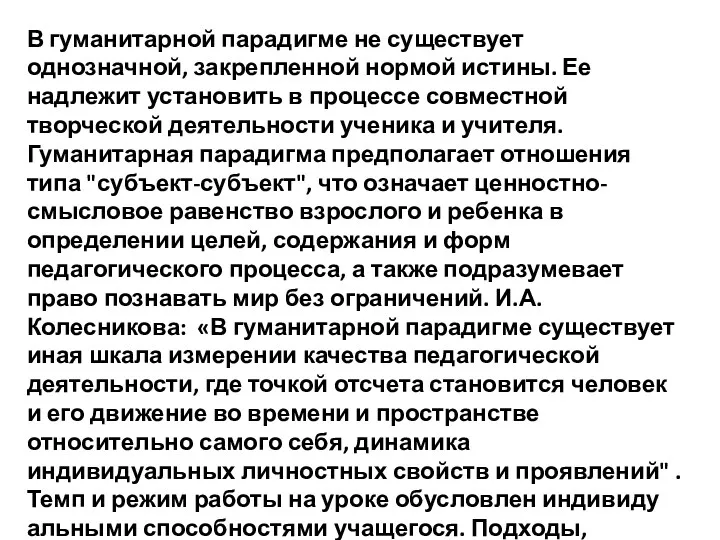 В гуманитарной парадигме не существует однозначной, закрепленной нормой истины. Ее надлежит установить в процессе совместной творческой деятельности ученика и учителя. Гуманитарная парадигма предполагает отношения типа "субъект-субъект", что означает ценностно-смысловое равенство взрослого и ребенка в определении целей, содержания и форм педагогического процесса, а также подразумевает право познавать мир без ограничений. И.А. Колесникова: «В гуманитарной парадигме существует иная шкала измерении качества педагогической деятельности, где точкой отсчета становится человек и его движение во времени и пространстве относительно самого себя, динамика индивидуальных личностных свойств и проявлений" . Темп и режим работы на уроке обусловлен индивиду альными способностями учащегося. Подходы,